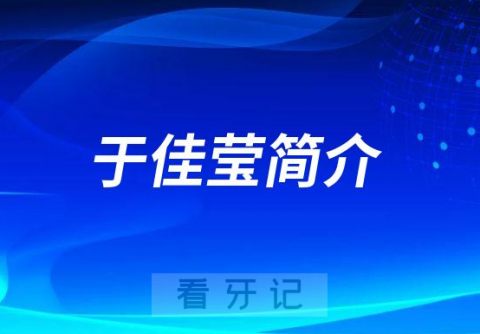 于佳莹简介

看牙记